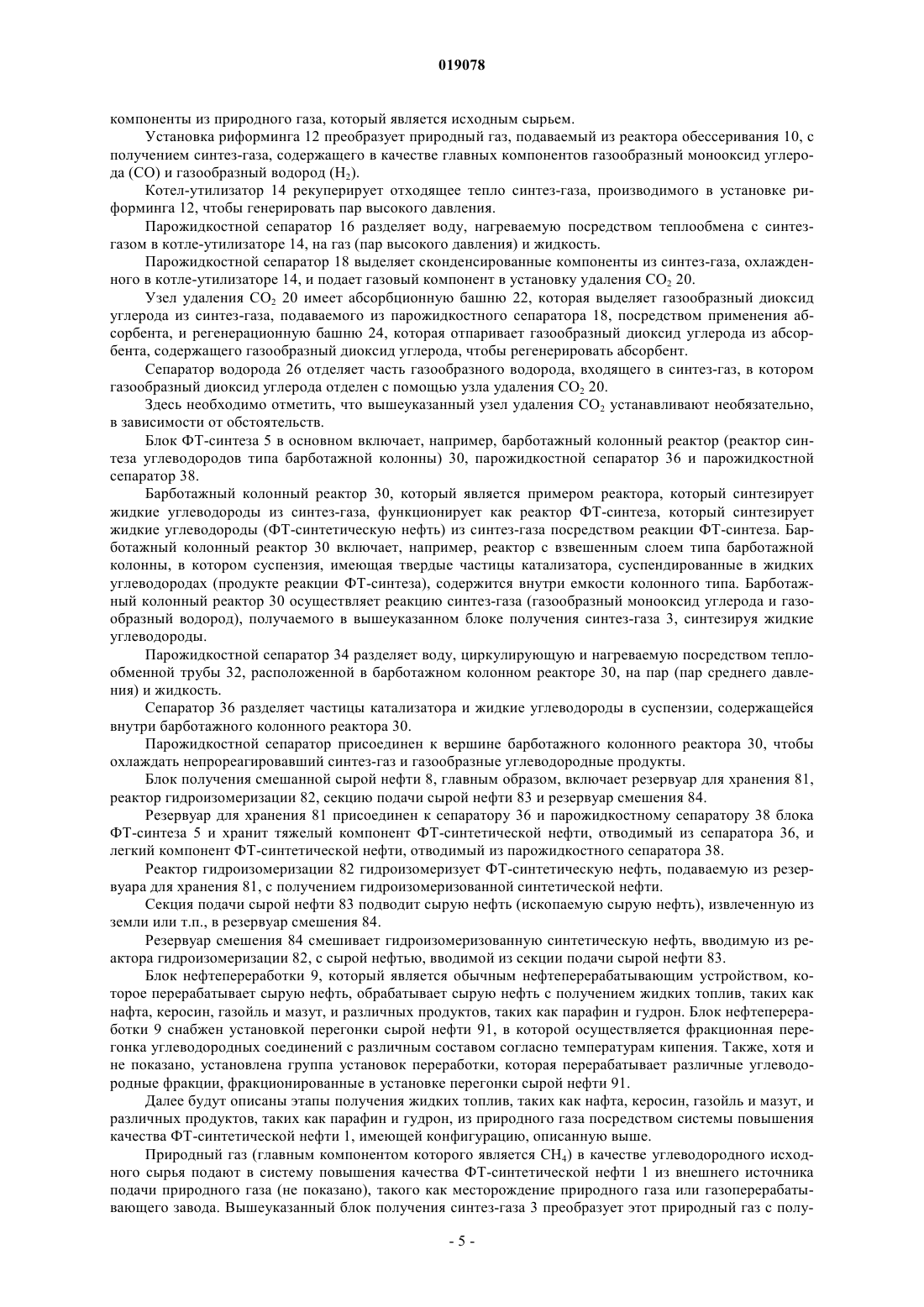 019078

компоненты из природного газа, который является исходным сырьем.

Установка риформинга 12 преобразует природный газ, подаваемый из реактора обессеривания 10, с получением синтез-газа, содержащего в качестве главных компонентов газообразный монооксид углерода (CO) и газообразный водород ($H_2$).

Котел-утилизатор 14 рекуперирует отходящее тепло синтез-газа, производимого в установке риформинга 12, чтобы генерировать пар высокого давления.

Парожидкостной сепаратор 16 разделяет воду, нагреваемую посредством теплообмена с синтез-газом в котле-утилизаторе 14, на газ (пар высокого давления) и жидкость.

Парожидкостной сепаратор 18 выделяет сконденсированные компоненты из синтез-газа, охлажденного в котле-утилизаторе 14, и подает газовый компонент в установку удаления $CO_2$ 20.

Узел удаления $CO_2$ 20 имеет абсорбционную башню 22, которая выделяет газообразный диоксид углерода из синтез-газа, подаваемого из парожидкостного сепаратора 18, посредством применения абсорбента, и регенерационную башню 24, которая отпаривает газообразный диоксид углерода из абсорбента, содержащего газообразный диоксид углерода, чтобы регенерировать абсорбент.

Сепаратор водорода 26 отделяет часть газообразного водорода, входящего в синтез-газ, в котором газообразный диоксид углерода отделен с помощью узла удаления $CO_2$ 20.

Здесь необходимо отметить, что вышеуказанный узел удаления $CO_2$ устанавливают необязательно, в зависимости от обстоятельств.

Блок ФТ-синтеза 5 в основном включает, например, барботажный колонный реактор (реактор синтеза углеводородов типа барботажной колонны) 30, парожидкостной сепаратор 36 и парожидкостной сепаратор 38.

Барботажный колонный реактор 30, который является примером реактора, который синтезирует жидкие углеводороды из синтез-газа, функционирует как реактор ФТ-синтеза, который синтезирует жидкие углеводороды (ФТ-синтетическую нефть) из синтез-газа посредством реакции ФТ-синтеза. Барботажный колонный реактор 30 включает, например, реактор с взвешенным слоем типа барботажной колонны, в котором суспензия, имеющая твердые частицы катализатора, суспендированные в жидких углеводородах (продукте реакции ФТ-синтеза), содержится внутри емкости колонного типа. Барботажный колонный реактор 30 осуществляет реакцию синтез-газа (газообразный монооксид углерода и газообразный водород), получаемого в вышеуказанном блоке получения синтез-газа 3, синтезируя жидкие углеводороды.

Парожидкостной сепаратор 34 разделяет воду, циркулирующую и нагреваемую посредством теплообменной трубы 32, расположенной в барботажном колонном реакторе 30, на пар (пар среднего давления) и жидкость.

Сепаратор 36 разделяет частицы катализатора и жидкие углеводороды в суспензии, содержащейся внутри барботажного колонного реактора 30.

Парожидкостной сепаратор присоединен к вершине барботажного колонного реактора 30, чтобы охлаждать непрореагировавший синтез-газ и газообразные углеводородные продукты.

Блок получения смешанной сырой нефти 8, главным образом, включает резервуар для хранения 81, реактор гидроизомеризации 82, секцию подачи сырой нефти 83 и резервуар смешения 84.

Резервуар для хранения 81 присоединен к сепаратору 36 и парожидкостному сепаратору 38 блока ФТ-синтеза 5 и хранит тяжелый компонент ФТ-синтетической нефти, отводимый из сепаратора 36, и легкий компонент ФТ-синтетической нефти, отводимый из парожидкостного сепаратора 38.

Реактор гидроизомеризации 82 гидроизомеризует ФТ-синтетическую нефть, подаваемую из резервуара для хранения 81, с получением гидроизомеризованной синтетической нефти.

Секция подачи сырой нефти 83 подводит сырую нефть (ископаемую сырую нефть), извлеченную из земли или т.п., в резервуар смешения 84.

Резервуар смешения 84 смешивает гидроизомеризованную синтетическую нефть, вводимую из реактора гидроизомеризации 82, с сырой нефтью, вводимой из секции подачи сырой нефти 83.

Блок нефтепереработки 9, который является обычным нефтеперерабатывающим устройством, которое перерабатывает сырую нефть, обрабатывает сырую нефть с получением жидких топлив, таких как нафта, керосин, газойль и мазут, и различных продуктов, таких как парафин и гудрон. Блок нефтепереработки 9 снабжен установкой перегонки сырой нефти 91, в которой осуществляется фракционная перегонка углеводородных соединений с различным составом согласно температурам кипения. Также, хотя и не показано, установлена группа установок переработки, которая перерабатывает различные углеводородные фракции, фракционированные в установке перегонки сырой нефти 91.

Далее будут описаны этапы получения жидких топлив, таких как нафта, керосин, газойль и мазут, и различных продуктов, таких как парафин и гудрон, из природного газа посредством системы повышения качества ФТ-синтетической нефти 1, имеющей конфигурацию, описанную выше.

Природный газ (главным компонентом которого является $CH_4$) в качестве углеводородного исходного сырья подают в систему повышения качества ФТ-синтетической нефти 1 из внешнего источника подачи природного газа (не показано), такого как месторождение природного газа или газоперерабатывающего завода. Вышеуказанный блок получения синтез-газа 3 преобразует этот природный газ с полу-

- 5 -